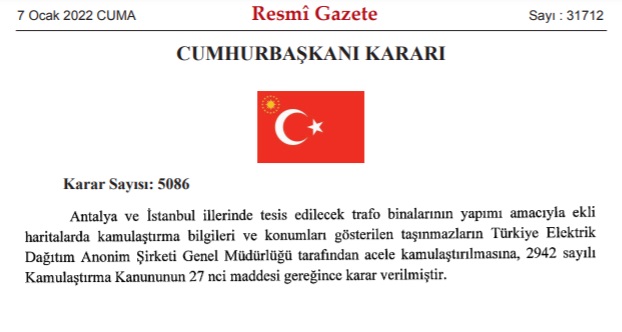 7 Ocak 2022 CUMA

Resmî Gazete

Sayı : 31712

CUMHURBAŞKANI KARARI

Karar Sayısı: 5086

Antalya ve İstanbul illerinde tesis edilecek trafo binalarının yapımı amacıyla ekli haritalarda kamulaştırma bilgileri ve konumları gösterilen taşınmazların Türkiye Elektrik Dağıtım Anonim Şirketi Genel Müdürlüğü tarafından acele kamulaştırılmasına, 2942 sayılı Kamulaştırma Kanununun 27 nci maddesi gereğince karar verilmiştir.